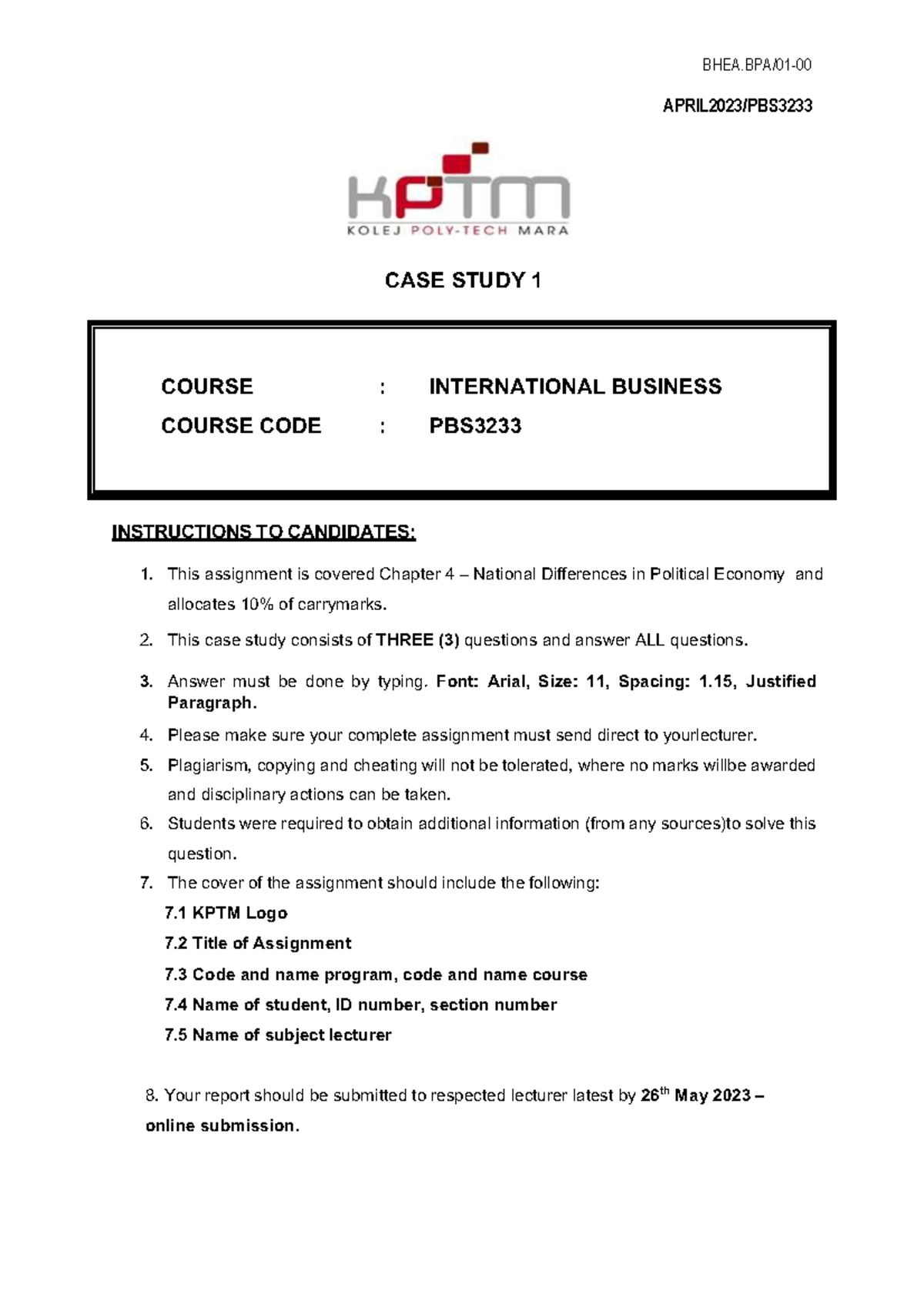 BHEA.BPA/01-00

APRIL2023/PBS3233

KPTM
KOLEJ POLY-TECH MARA

CASE STUDY 1

COURSE : INTERNATIONAL BUSINESS
COURSE CODE : PBS3233

INSTRUCTIONS TO CANDIDATES:

1. This assignment is covered Chapter 4 – National Differences in Political Economy and allocates 10% of carrymarks.
2. This case study consists of THREE (3) questions and answer ALL questions.
3. Answer must be done by typing. Font: Arial, Size: 11, Spacing: 1.15, Justified Paragraph.
4. Please make sure your complete assignment must send direct to yourlecturer.
5. Plagiarism, copying and cheating will not be tolerated, where no marks willbe awarded and disciplinary actions can be taken.
6. Students were required to obtain additional information (from any sources)to solve this question.
7. The cover of the assignment should include the following:
7.1 KPTM Logo
7.2 Title of Assignment
7.3 Code and name program, code and name course
7.4 Name of student, ID number, section number
7.5 Name of subject lecturer

8. Your report should be submitted to respected lecturer latest by 26$^{th}$ May 2023 – online submission.